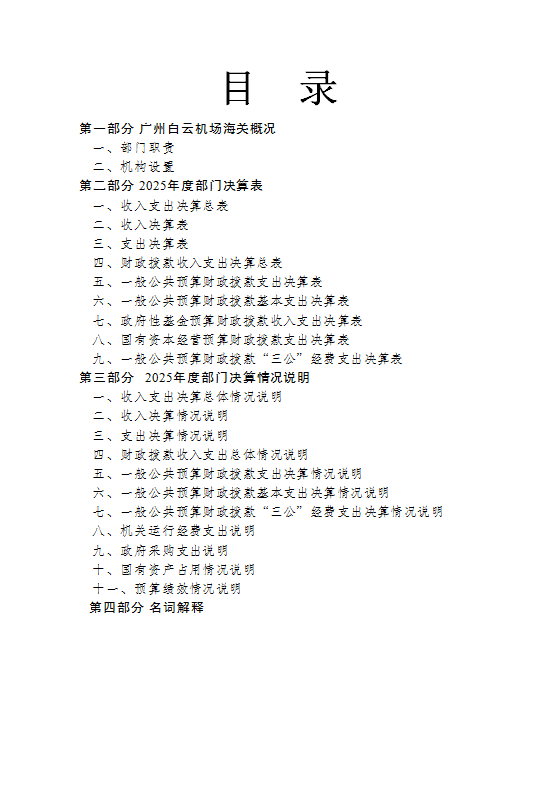 目　录

第一部分 广州白云机场海关概况

一、部门职责

二、机构设置

第二部分 2025年度部门决算表

一、收入支出决算总表

二、收入决算表

三、支出决算表

四、财政拨款收入支出决算总表

五、一般公共预算财政拨款支出决算表

六、一般公共预算财政拨款基本支出决算表

七、政府性基金预算财政拨款收入支出决算表

八、国有资本经营预算财政拨款支出决算表

九、一般公共预算财政拨款“三公”经费支出决算表

第三部分 2025年度部门决算情况说明

一、收入支出决算总体情况说明

二、收入决算情况说明

三、支出决算情况说明

四、财政拨款收入支出总体情况说明

五、一般公共预算财政拨款支出决算情况说明

六、一般公共预算财政拨款基本支出决算情况说明

七、一般公共预算财政拨款“三公”经费支出决算情况说明

八、机关运行经费支出说明

九、政府采购支出说明

十、国有资产占用情况说明

十一、预算绩效情况说明

第四部分 名词解释